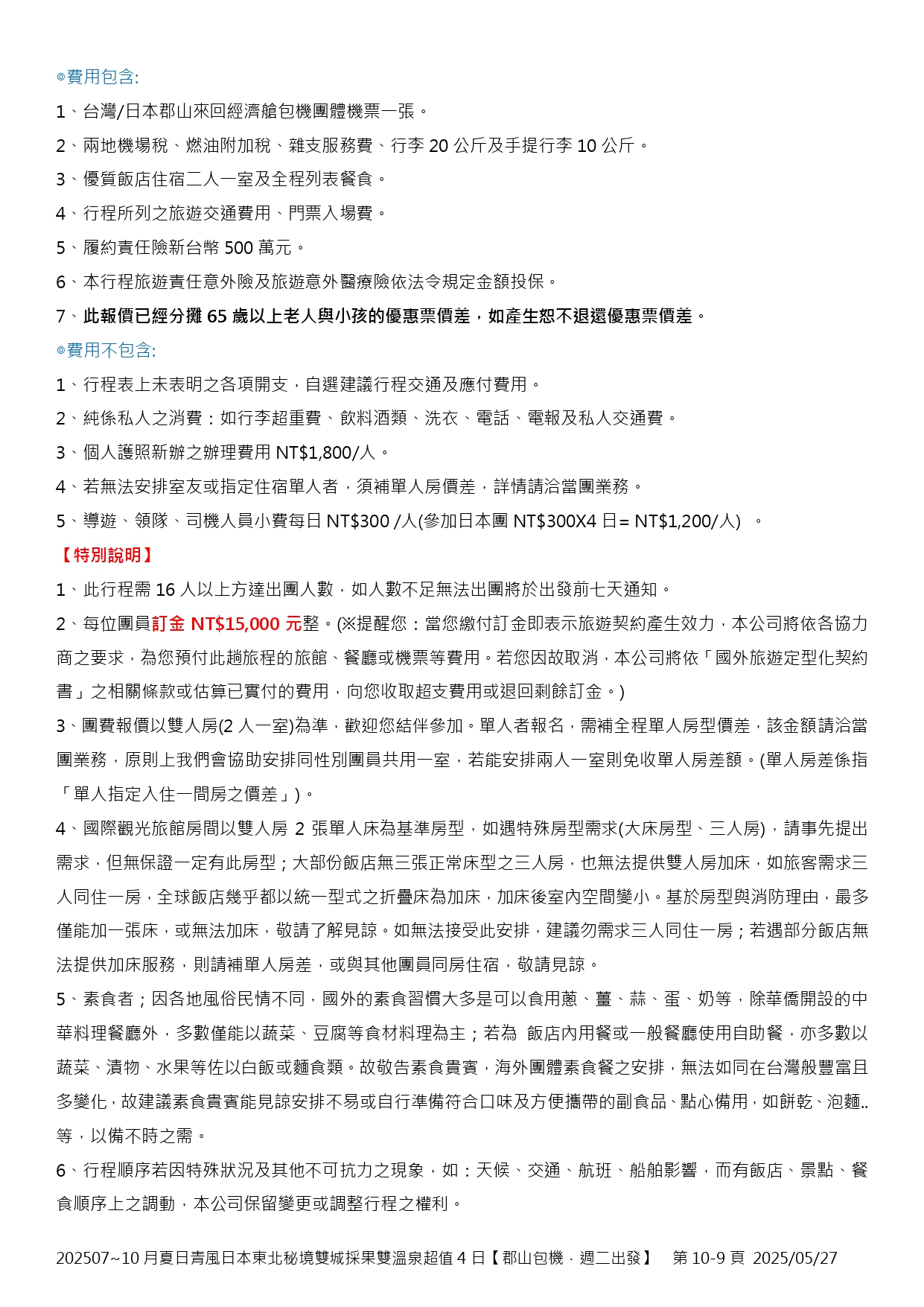 ◎費用包含:

1、台灣/日本郡山來回經濟艙包機團體機票一張。

2、兩地機場稅、燃油附加稅、雜支服務費、行李 20 公斤及手提行李 10 公斤。

3、優質飯店住宿二人一室及全程列表餐食。

4、行程所列之旅遊交通費用、門票入場費。

5、履約責任險新台幣 500 萬元。

6、本行程旅遊責任意外險及旅遊意外醫療險依法令規定金額投保。

7、此報價已經分攤 65 歲以上老人與小孩的優惠票價差，如產生恕不退還優惠票價差。

◎費用不包含:

1、行程表上未表明之各項開支，自選建議行程交通及應付費用。

2、純係私人之消費：如行李超重費、飲料酒類、洗衣、電話、電報及私人交通費。

3、個人護照新辦之辦理費用 NT$1,800/人。

4、若無法安排室友或指定住宿單人者，須補單人房價差，詳情請洽當團業務。

5、導遊、領隊、司機人員小費每日 NT$300 /人(參加日本團 NT$300X4 日= NT$1,200/人) 。

【特別說明】

1、此行程需 16 人以上方達出團人數，如人數不足無法出團將於出發前七天通知。

2、每位團員訂金 NT$15,000 元整。(※提醒您：當您繳付訂金即表示旅遊契約產生效力，本公司將依各協力商之要求，為您預付此趟旅程的旅館、餐廳或機票等費用。若您因故取消，本公司將依「國外旅遊定型化契約書」之相關條款或估算已實付的費用，向您收取超支費用或退回剩餘訂金。)

3、團費報價以雙人房(2 人一室)為準，歡迎您結伴參加。單人者報名，需補全程單人房型價差，該金額請洽當團業務，原則上我們會協助安排同性別團員共用一室，若能安排兩人一室則免收單人房差額。(單人房差係指「單人指定入住一間房之價差」)。

4、國際觀光旅館房間以雙人房 2 張單人床為基準房型，如遇特殊房型需求(大床房型、三人房)，請事先提出需求，但無保證一定有此房型；大部份飯店無三張正常床型之三人房，也無法提供雙人房加床，如旅客需求三人同住一房，全球飯店幾乎都以統一型式之折疊床為加床，加床後室內空間變小。基於房型與消防理由，最多僅能加一張床，或無法加床，敬請了解見諒。如無法接受此安排，建議勿需求三人同住一房；若遇部分飯店無法提供加床服務，則請補單人房差，或與其他團員同房住宿，敬請見諒。

5、素食者；因各地風俗民情不同，國外的素食習慣大多是可以食用蔥、薑、蒜、蛋、奶等，除華僑開設的中華料理餐廳外，多數僅能以蔬菜、豆腐等食材料理為主；若為 飯店內用餐或一般餐廳使用自助餐，亦多數以蔬菜、漬物、水果等佐以白飯或麵食類。故敬告素食貴賓，海外團體素食餐之安排，無法如同在台灣般豐富且多變化，故建議素食貴賓能見諒安排不易或自行準備符合口味及方便攜帶的副食品、點心備用，如餅乾、泡麵..等，以備不時之需。

6、行程順序若因特殊狀況及其他不可抗力之現象，如：天候、交通、航班、船舶影響，而有飯店、景點、餐食順序上之調動，本公司保留變更或調整行程之權利。

202507~10 月夏日青風日本東北秘境雙城採果雙溫泉超值 4 日【郡山包機．週二出發】 第 10-9 頁 2025/05/27